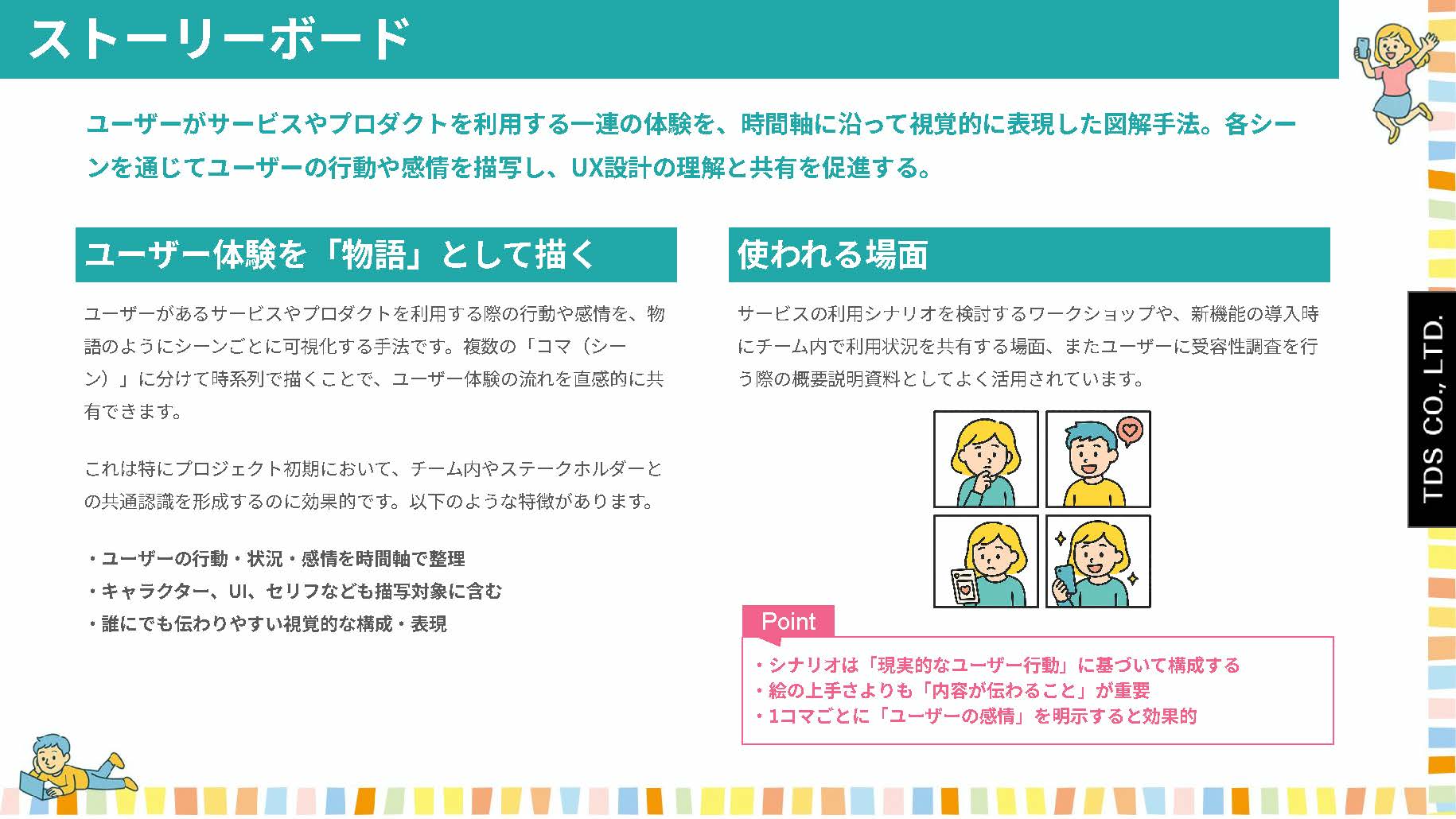 ストーリーボード

ユーザーがサービスやプロダクトを利用する一連の体験を、時間軸に沿って視覚的に表現した図解手法。各シーンを通じてユーザーの行動や感情を描写し、UX設計の理解と共有を促進する。

ユーザー体験を「物語」として描く

ユーザーがあるサービスやプロダクトを利用する際の行動や感情を、物語のようにシーンごとに可視化する手法です。複数の「コマ（シーン）」に分けて時系列で描くことで、ユーザー体験の流れを直感的に共有できます。

これは特にプロジェクト初期において、チーム内やステークホルダーとの共通認識を形成するのに効果的です。以下のような特徴があります。

・ユーザーの行動・状況・感情を時間軸で整理
・キャラクター、UI、セリフなども描写対象に含む
・誰にでも伝わりやすい視覚的な構成・表現

使われる場面

サービスの利用シナリオを検討するワークショップや、新機能の導入時にチーム内で利用状況を共有する場面、またユーザーに受容性調査を行う際の概要説明資料としてよく活用されています。

Point
・シナリオは「現実的なユーザー行動」に基づいて構成する
・絵の上手さよりも「内容が伝わること」が重要
・1コマごとに「ユーザーの感情」を明示すると効果的

TDS CO., LTD.